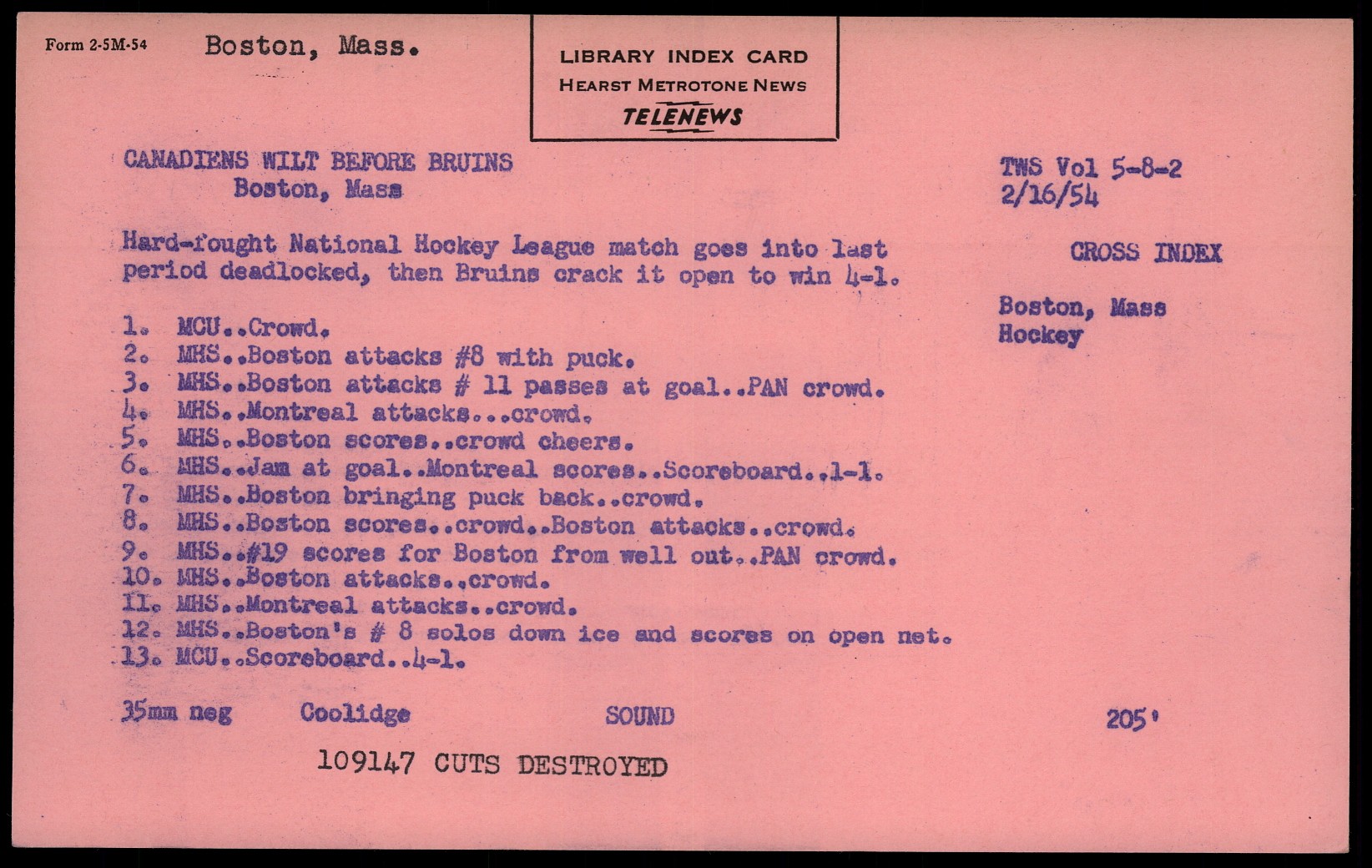 Form 2-5M-54 Boston, Mass.

LIBRARY INDEX CARD
HEARST METROTONE NEWS
TELENEWS

CANADIENS WILT BEFORE BRUINS
Boston, Mass

TWS Vol 5-8-2
2/16/54

Hard-fought National Hockey League match goes into last period deadlocked, then Bruins crack it open to win 4-1.

CROSS INDEX

Boston, Mass
Hockey

1. MCU..Crowd.
2. MHS..Boston attacks #8 with puck.
3. MHS..Boston attacks # 11 passes at goal..PAN crowd.
4. MHS..Montreal attacks...crowd.
5. MHS..Boston scores..crowd cheers.
6. MHS..Jam at goal..Montreal scores..Scoreboard..1-1.
7. MHS..Boston bringing puck back..crowd.
8. MHS..Boston scores..crowd..Boston attacks..crowd.
9. MHS..#19 scores for Boston from well out..PAN crowd.
10. MHS..Boston attacks..crowd.
11. MHS..Montreal attacks..crowd.
12. MHS..Boston's # 8 solos down ice and scores on open net.
13. MCU..Scoreboard..4-1.

35mm neg Coolidge SOUND 205'

109147 CUTS DESTROYED